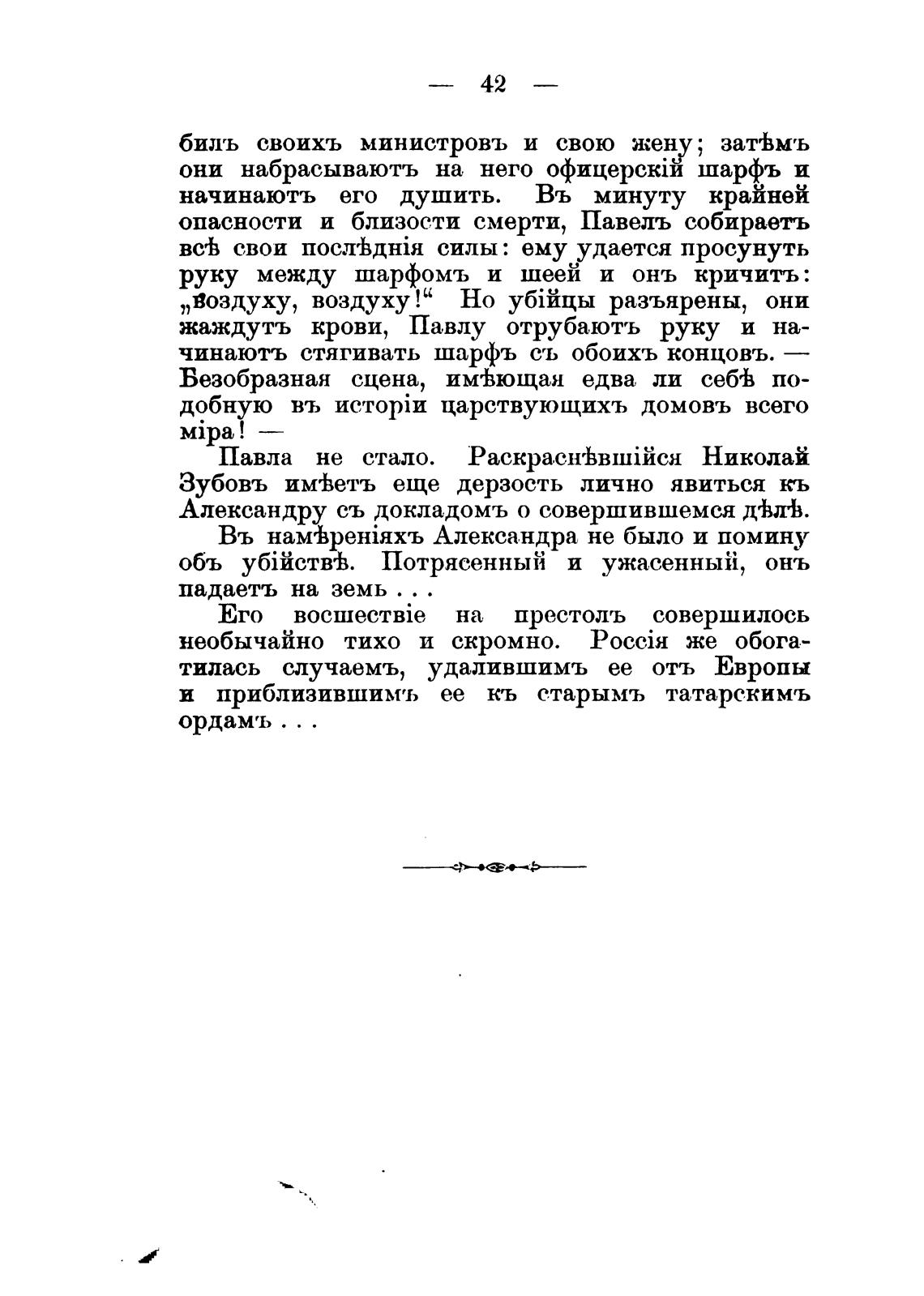 — 42 —

билъ своихъ министровъ и свою жену; затѣмъ они набрасываютъ на него офицерскій шарфъ и начинаютъ его душить. Въ минуту крайней опасности и близости смерти, Павелъ собираетъ всѣ свои послѣднія силы: ему удается просунуть руку между шарфомъ и шеей и онъ кричитъ: „воздуху, воздуху!“ Но убійцы разъярены, они жаждутъ крови, Павлу отрубаютъ руку и начинаютъ стягивать шарфъ съ обоихъ концовъ. — Безобразная сцена, имѣющая едва ли себѣ подобную въ исторіи царствующихъ домовъ всего міра! —

Павла не стало. Раскраснѣвшійся Николай Зубовъ имѣетъ еще дерзость лично явиться къ Александру съ докладомъ о совершившемся дѣлѣ.

Въ намѣреніяхъ Александра не было и помину объ убійствѣ. Потрясенный и ужасенный, онъ падаетъ на земь . . .

Его восшествіе на престолъ совершилось необычайно тихо и скромно. Россія же обогатилась случаемъ, удалившимъ ее отъ Европы и приблизившимъ ее къ старымъ татарскимъ ордамъ . . .